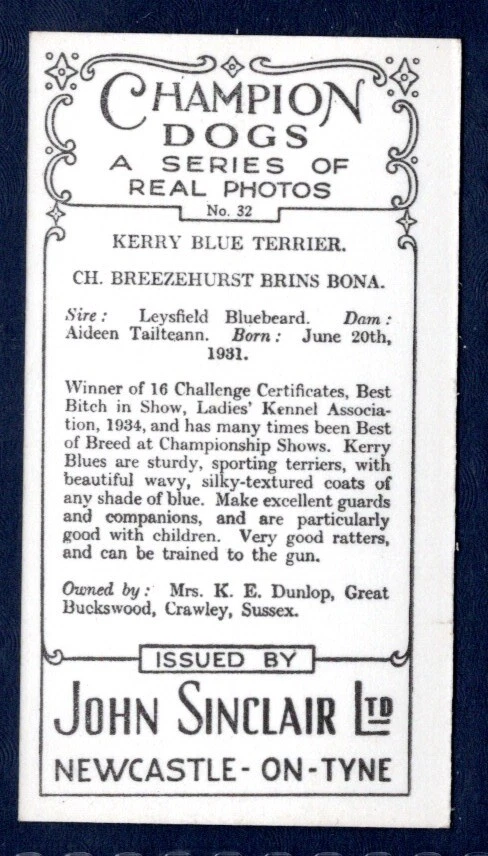 CHAMPION DOGS
A SERIES OF REAL PHOTOS
No. 32

KERRY BLUE TERRIER.

CH. BREEZEHURST BRINS BONA.

Sire: Leysfield Bluebeard. Dam: Aideen Tailteann. Born: June 20th, 1931.

Winner of 16 Challenge Certificates, Best Bitch in Show, Ladies' Kennel Association, 1934, and has many times been Best of Breed at Championship Shows. Kerry Blues are sturdy, sporting terriers, with beautiful wavy, silky-textured coats of any shade of blue. Make excellent guards and companions, and are particularly good with children. Very good ratters, and can be trained to the gun.

Owned by: Mrs. K. E. Dunlop, Great Buckswood, Crawley, Sussex.

ISSUED BY
JOHN SINCLAIR LTD
NEWCASTLE-ON-TYNE